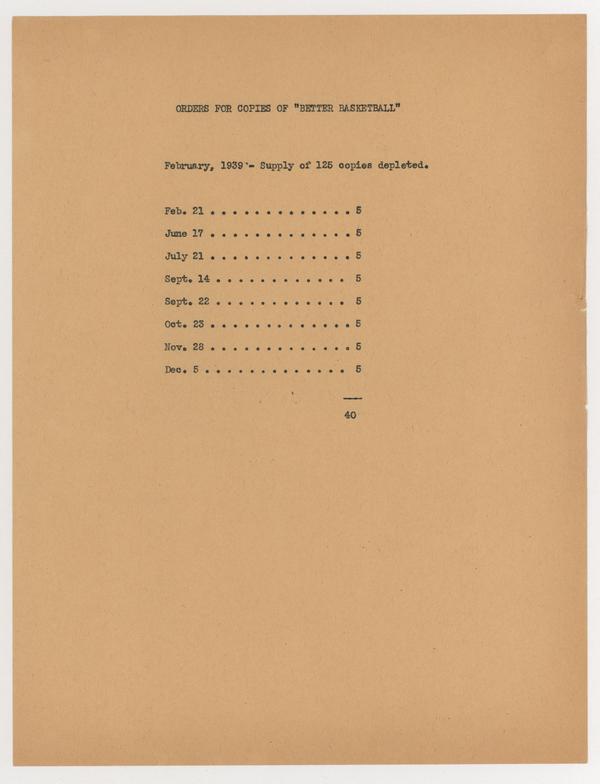 ORDERS FOR COPIES OF "BETTER BASKETBALL"

February, 1939 - Supply of 125 copies depleted.

Feb. 21 5
June 17 5
July 21 5
Sept. 14 5
Sept. 22 5
Oct. 23 5
Nov. 28 5
Dec. 5 5

40